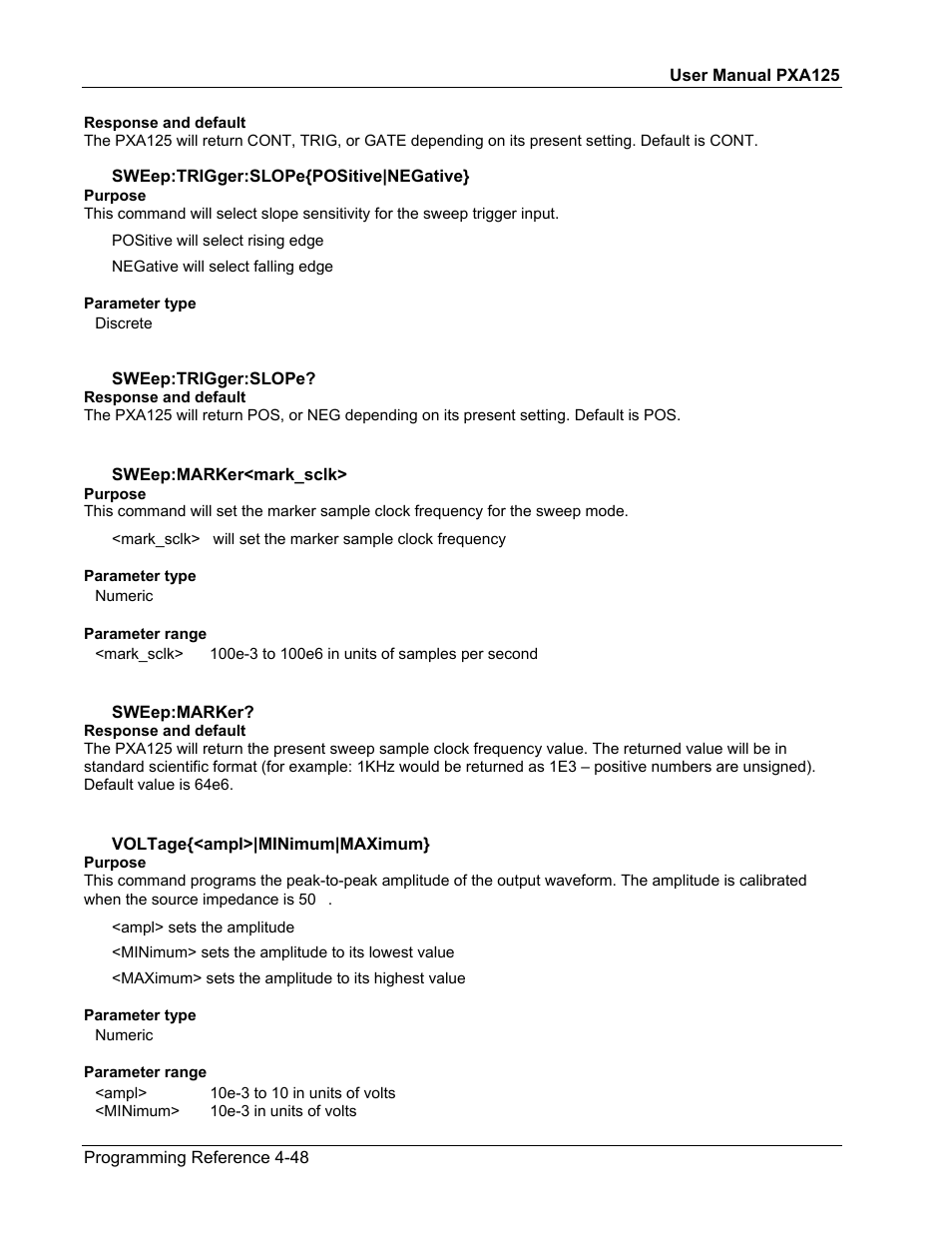 User Manual PXA125

**Response and default**
The PXA125 will return CONT, TRIG, or GATE depending on its present setting. Default is CONT.

**SWEep:TRIGger:SLOPe{POSitive|NEGative}**
**Purpose**
This command will select slope sensitivity for the sweep trigger input.

POSitive will select rising edge

NEGative will select falling edge

**Parameter type**
Discrete

**SWEep:TRIGger:SLOPe?**
**Response and default**
The PXA125 will return POS, or NEG depending on its present setting. Default is POS.

**SWEep:MARKer<mark_sclk>**
**Purpose**
This command will set the marker sample clock frequency for the sweep mode.

<mark_sclk> will set the marker sample clock frequency

**Parameter type**
Numeric

**Parameter range**
<mark_sclk> 100e-3 to 100e6 in units of samples per second

**SWEep:MARKer?**
**Response and default**
The PXA125 will return the present sweep sample clock frequency value. The returned value will be in standard scientific format (for example: 1KHz would be returned as 1E3 – positive numbers are unsigned). Default value is 64e6.

**VOLTage{<ampl>|MINimum|MAXimum}**
**Purpose**
This command programs the peak-to-peak amplitude of the output waveform. The amplitude is calibrated when the source impedance is 50 .

<ampl> sets the amplitude

<MINimum> sets the amplitude to its lowest value

<MAXimum> sets the amplitude to its highest value

**Parameter type**
Numeric

**Parameter range**
<ampl> 10e-3 to 10 in units of volts
<MINimum> 10e-3 in units of volts

Programming Reference 4-48